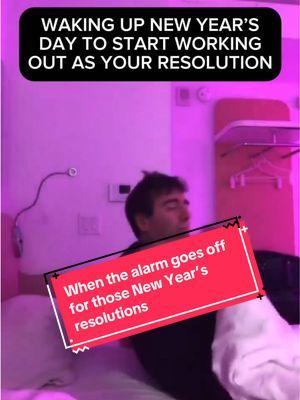 WAKING UP NEW YEAR'S DAY TO START WORKING OUT AS YOUR RESOLUTION

When the alarm goes off for those New Year's resolutions